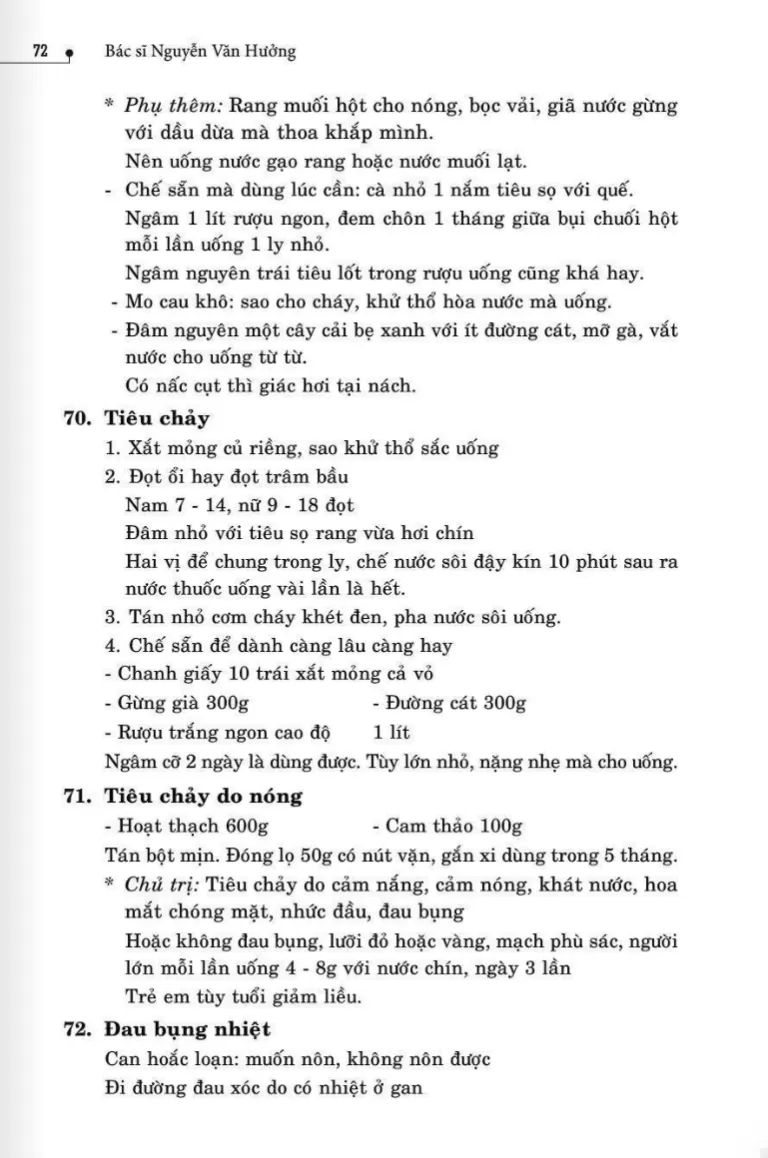 72 Bác sĩ Nguyễn Văn Hưởng

* Phụ thêm: Rang muối hột cho nóng, bọc vải, giã nước gừng với dầu dừa mà thoa khắp mình.
Nên uống nước gạo rang hoặc nước muối lạt.
- Chế sẵn mà dùng lúc cần: cà nhỏ 1 nắm tiêu sọ với quế.
Ngâm 1 lít rượu ngon, đem chôn 1 tháng giữa bụi chuối hột mỗi lần uống 1 ly nhỏ.
Ngâm nguyên trái tiêu lốt trong rượu uống cũng khá hay.
- Mo cau khô: sao cho cháy, khử thổ hòa nước mà uống.
- Đâm nguyên một cây cải bẹ xanh với ít đường cát, mỡ gà, vắt nước cho uống từ từ.
Có nấc cụt thì giác hơi tại nách.

70. Tiêu chảy
1. Xắt mỏng củ riềng, sao khử thổ sắc uống
2. Đọt ổi hay đọt trâm bầu
Nam 7 - 14, nữ 9 - 18 đọt
Đâm nhỏ với tiêu sọ rang vừa hơi chín
Hai vị để chung trong ly, chế nước sôi đậy kín 10 phút sau ra nước thuốc uống vài lần là hết.
3. Tán nhỏ cơm cháy khét đen, pha nước sôi uống.
4. Chế sẵn để dành càng lâu càng hay
- Chanh giấy 10 trái xắt mỏng cả vỏ
- Gừng già 300g - Đường cát 300g
- Rượu trắng ngon cao độ 1 lít
Ngâm cỡ 2 ngày là dùng được. Tùy lớn nhỏ, nặng nhẹ mà cho uống.

71. Tiêu chảy do nóng
- Hoạt thạch 600g - Cam thảo 100g
Tán bột mịn. Đóng lọ 50g có nút vặn, gắn xi dùng trong 5 tháng.
* Chủ trị: Tiêu chảy do cảm nắng, cảm nóng, khát nước, hoa mắt chóng mặt, nhức đầu, đau bụng
Hoặc không đau bụng, lưỡi đỏ hoặc vàng, mạch phù sác, người lớn mỗi lần uống 4 - 8g với nước chín, ngày 3 lần
Trẻ em tùy tuổi giảm liều.

72. Đau bụng nhiệt
Can hoắc loạn: muốn nôn, không nôn được
Đi đường đau xóc do có nhiệt ở gan